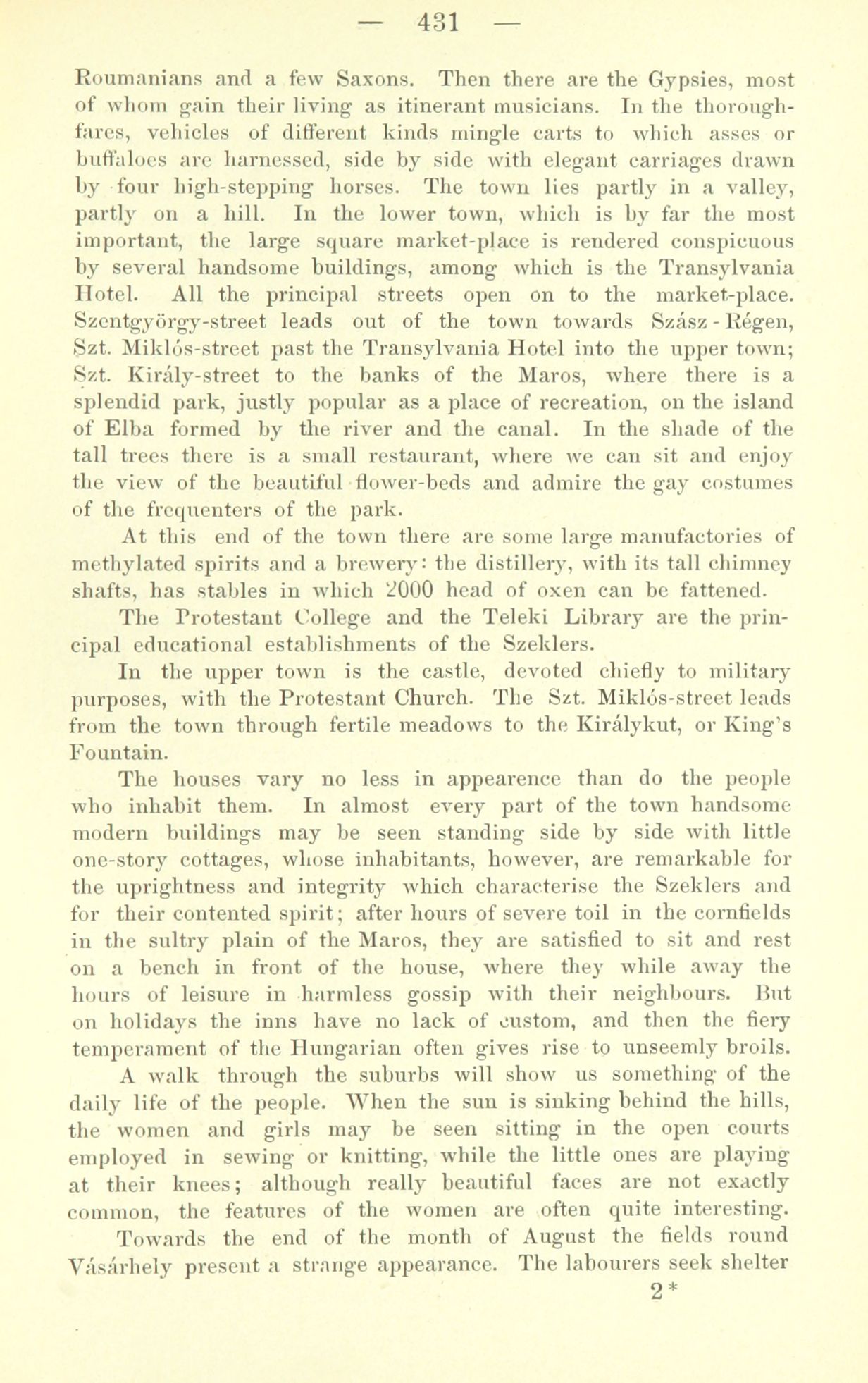 — 431 —

Roumanians and a few Saxons. Then there are the Gypsies, most of whom gain their living as itinerant musicians. In the thoroughfares, vehicles of different kinds mingle carts to which asses or buffaloes are harnessed, side by side with elegant carriages drawn by four high-stepping horses. The town lies partly in a valley, partly on a hill. In the lower town, which is by far the most important, the large square market-place is rendered conspicuous by several handsome buildings, among which is the Transylvania Hotel. All the principal streets open on to the market-place. Szentgyörgy-street leads out of the town towards Szász - Régen, Szt. Miklós-street past the Transylvania Hotel into the upper town; Szt. Király-street to the banks of the Maros, where there is a splendid park, justly popular as a place of recreation, on the island of Elba formed by the river and the canal. In the shade of the tall trees there is a small restaurant, where we can sit and enjoy the view of the beautiful flower-beds and admire the gay costumes of the frequenters of the park.

At this end of the town there are some large manufactories of methylated spirits and a brewery: the distillery, with its tall chimney shafts, has stables in which 2000 head of oxen can be fattened.

The Protestant College and the Teleki Library are the principal educational establishments of the Szeklers.

In the upper town is the castle, devoted chiefly to military purposes, with the Protestant Church. The Szt. Miklós-street leads from the town through fertile meadows to the Királykut, or King's Fountain.

The houses vary no less in appearence than do the people who inhabit them. In almost every part of the town handsome modern buildings may be seen standing side by side with little one-story cottages, whose inhabitants, however, are remarkable for the uprightness and integrity which characterise the Szeklers and for their contented spirit; after hours of severe toil in the cornfields in the sultry plain of the Maros, they are satisfied to sit and rest on a bench in front of the house, where they while away the hours of leisure in harmless gossip with their neighbours. But on holidays the inns have no lack of custom, and then the fiery temperament of the Hungarian often gives rise to unseemly broils.

A walk through the suburbs will show us something of the daily life of the people. When the sun is sinking behind the hills, the women and girls may be seen sitting in the open courts employed in sewing or knitting, while the little ones are playing at their knees; although really beautiful faces are not exactly common, the features of the women are often quite interesting.

Towards the end of the month of August the fields round Vásárhely present a strange appearance. The labourers seek shelter

2*